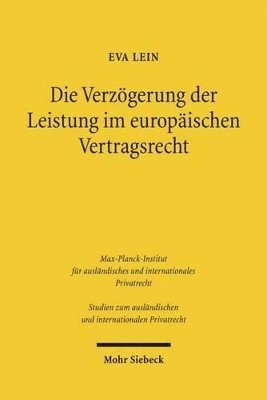 EVA LEIN

Die Verzögerung der Leistung im europäischen Vertragsrecht

Max-Planck-Institut für ausländisches und internationales Privatrecht

Studien zum ausländischen und internationalen Privatrecht

Mohr Siebeck